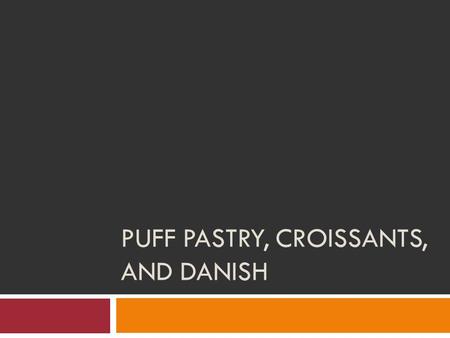 PUFF PASTRY, CROISSANTS, AND DANISH